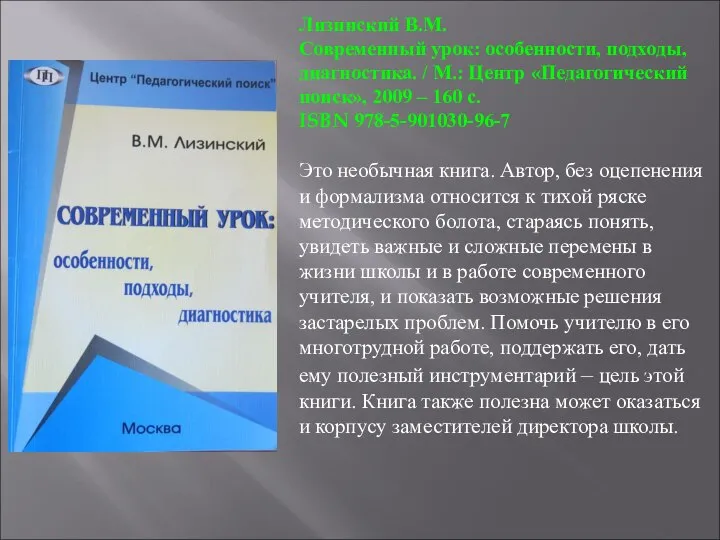 ПП
Центр "Педагогический поиск"

В.М. Лизинский

СОВРЕМЕННЫЙ УРОК:
особенности,
подходы,
диагностика

Москва

Лизинский В.М.
Современный урок: особенности, подходы, диагностика. / М.: Центр «Педагогический поиск», 2009 – 160 с.
ISBN 978-5-901030-96-7

Это необычная книга. Автор, без оцепенения и формализма относится к тихой ряске методического болота, стараясь понять, увидеть важные и сложные перемены в жизни школы и в работе современного учителя, и показать возможные решения застарелых проблем. Помочь учителю в его многотрудной работе, поддержать его, дать ему полезный инструментарий – цель этой книги. Книга также полезна может оказаться и корпусу заместителей директора школы.